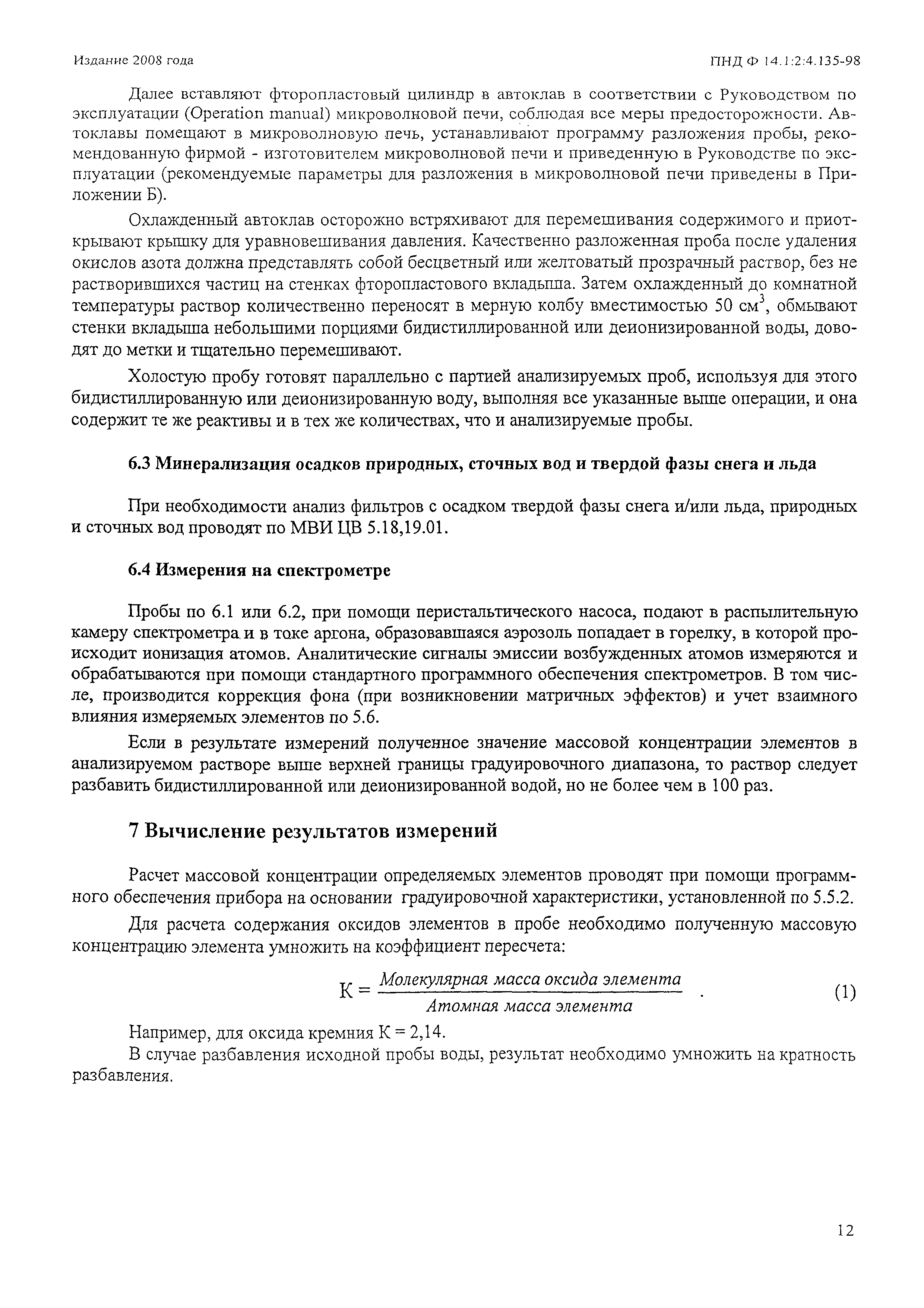 Издание 2008 года

ПНД Ф 14.1:2:4.135-98

Далее вставляют фторопластовый цилиндр в автоклав в соответствии с Руководством по эксплуатации (Operation manual) микроволновой печи, соблюдая все меры предосторожности. Автоклавы помещают в микроволновую печь, устанавливают программу разложения пробы, рекомендованную фирмой - изготовителем микроволновой печи и приведенную в Руководстве по эксплуатации (рекомендуемые параметры для разложения в микроволновой печи приведены в Приложении Б).

Охлажденный автоклав осторожно встряхивают для перемешивания содержимого и приоткрывают крышку для уравновешивания давления. Качественно разложенная проба после удаления окислов азота должна представлять собой бесцветный или желтоватый прозрачный раствор, без не растворившихся частиц на стенках фторопластового вкладыша. Затем охлажденный до комнатной температуры раствор количественно переносят в мерную колбу вместимостью 50 см$^3$, обмывают стенки вкладыша небольшими порциями бидистиллированной или деионизированной воды, доводят до метки и тщательно перемешивают.

Холостую пробу готовят параллельно с партией анализируемых проб, используя для этого бидистиллированную или деионизированную воду, выполняя все указанные выше операции, и она содержит те же реактивы и в тех же количествах, что и анализируемые пробы.

6.3 Минерализация осадков природных, сточных вод и твердой фазы снега и льда

При необходимости анализ фильтров с осадком твердой фазы снега и/или льда, природных и сточных вод проводят по МВИ ЦВ 5.18,19.01.

6.4 Измерения на спектрометре

Пробы по 6.1 или 6.2, при помощи перистальтического насоса, подают в распылительную камеру спектрометра и в токе аргона, образовавшаяся аэрозоль попадает в горелку, в которой происходит ионизация атомов. Аналитические сигналы эмиссии возбужденных атомов измеряются и обрабатываются при помощи стандартного программного обеспечения спектрометров. В том числе, производится коррекция фона (при возникновении матричных эффектов) и учет взаимного влияния измеряемых элементов по 5.6.

Если в результате измерений полученное значение массовой концентрации элементов в анализируемом растворе выше верхней границы градуировочного диапазона, то раствор следует разбавить бидистиллированной или деионизированной водой, но не более чем в 100 раз.

7 Вычисление результатов измерений

Расчет массовой концентрации определяемых элементов проводят при помощи программного обеспечения прибора на основании градуировочной характеристики, установленной по 5.5.2.

Для расчета содержания оксидов элементов в пробе необходимо полученную массовую концентрацию элемента умножить на коэффициент пересчета:

$К = \frac{Молекулярная\ масса\ оксида\ элемента}{Атомная\ масса\ элемента}$ . (1)

Например, для оксида кремния К = 2,14.

В случае разбавления исходной пробы воды, результат необходимо умножить на кратность разбавления.

12